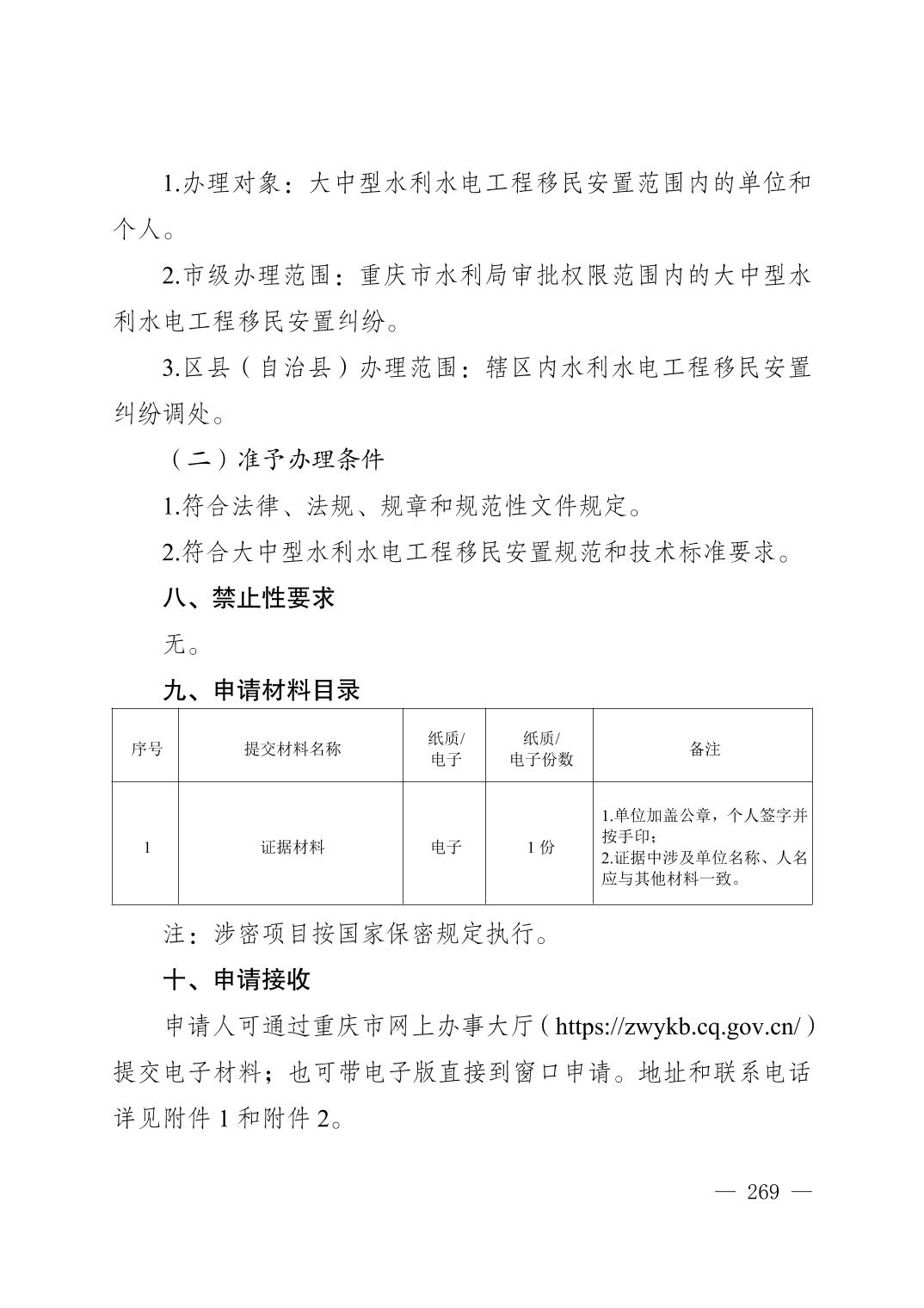 1.办理对象：大中型水利水电工程移民安置范围内的单位和个人。

2.市级办理范围：重庆市水利局审批权限范围内的大中型水利水电工程移民安置纠纷。

3.区县（自治县）办理范围：辖区内水利水电工程移民安置纠纷调处。

（二）准予办理条件

1.符合法律、法规、规章和规范性文件规定。

2.符合大中型水利水电工程移民安置规范和技术标准要求。

八、禁止性要求

无。

九、申请材料目录

| 序号 | 提交材料名称 | 纸质/电子 | 纸质/电子份数 | 备注 |
|---|---|---|---|---|
| 1 | 证据材料 | 电子 | 1 份 | 1.单位加盖公章，个人签字并按手印；2.证据中涉及单位名称、人名应与其他材料一致。 |

注：涉密项目按国家保密规定执行。

十、申请接收

申请人可通过重庆市网上办事大厅（https://zwykb.cq.gov.cn/）提交电子材料；也可带电子版直接到窗口申请。地址和联系电话详见附件 1 和附件 2。

— 269 —